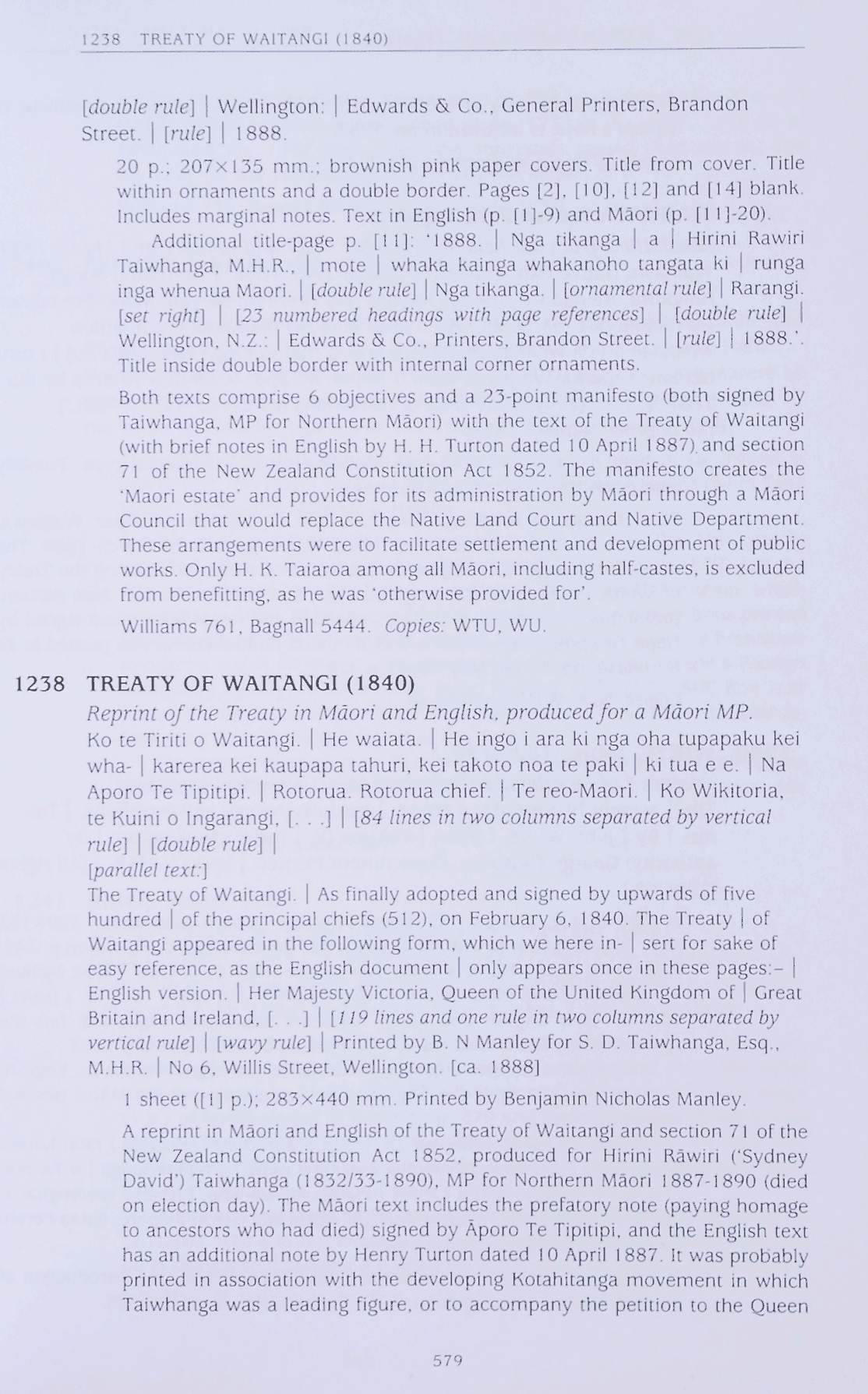 1238 TREATY OF WAITANGI (1840)

[double rule] | Wellington: | Edwards & Co., General Printers, Brandon Street. | [rule] | 1888.

20 p.; 207×135 mm.; brownish pink paper covers. Title from cover. Title within ornaments and a double border. Pages [2], [10], [12] and [14] blank. Includes marginal notes. Text in English (p. [1]-9) and Māori (p. [11]-20).

Additional title-page p. [11]: '1888. | Nga tikanga | a | Hirini Rawiri Taiwhanga, M.H.R., | mote | whaka kainga whakanoho tangata ki | runga inga whenua Maori. | [double rule] | Nga tikanga. | [ornamental rule] | Rarangi. [set right] | [23 numbered headings with page references] | [double rule] | Wellington, N.Z.: | Edwards & Co., Printers, Brandon Street. | [rule] | 1888.'. Title inside double border with internal corner ornaments.

Both texts comprise 6 objectives and a 23-point manifesto (both signed by Taiwhanga, MP for Northern Māori) with the text of the Treaty of Waitangi (with brief notes in English by H. H. Turton dated 10 April 1887) and section 71 of the New Zealand Constitution Act 1852. The manifesto creates the 'Maori estate' and provides for its administration by Māori through a Māori Council that would replace the Native Land Court and Native Department. These arrangements were to facilitate settlement and development of public works. Only H. K. Taiaroa among all Māori, including half-castes, is excluded from benefitting, as he was 'otherwise provided for'.

Williams 761, Bagnall 5444. Copies: WTU, WU.

1238 TREATY OF WAITANGI (1840)

Reprint of the Treaty in Māori and English, produced for a Māori MP.

Ko te Tiriti o Waitangi. | He waiata. | He ingo i ara ki nga oha tupapaku kei wha- | karerea kei kaupapa tahuri, kei takoto noa te paki | ki tua e e. | Na Aporo Te Tipitipi. | Rotorua. Rotorua chief. | Te reo-Maori. | Ko Wikitoria, te Kuini o Ingarangi, [. . .] | [84 lines in two columns separated by vertical rule] | [double rule] |
[parallel text:]
The Treaty of Waitangi. | As finally adopted and signed by upwards of five hundred | of the principal chiefs (512), on February 6, 1840. The Treaty | of Waitangi appeared in the following form, which we here in- | sert for sake of easy reference, as the English document | only appears once in these pages:– | English version. | Her Majesty Victoria, Queen of the United Kingdom of | Great Britain and Ireland, [. . .] | [119 lines and one rule in two columns separated by vertical rule] | [wavy rule] | Printed by B. N Manley for S. D. Taiwhanga, Esq., M.H.R. | No 6, Willis Street, Wellington. [ca. 1888]

1 sheet ([1] p.); 283×440 mm. Printed by Benjamin Nicholas Manley.

A reprint in Māori and English of the Treaty of Waitangi and section 71 of the New Zealand Constitution Act 1852, produced for Hirini Rāwiri ('Sydney David') Taiwhanga (1832/33-1890), MP for Northern Māori 1887-1890 (died on election day). The Māori text includes the prefatory note (paying homage to ancestors who had died) signed by Āporo Te Tipitipi, and the English text has an additional note by Henry Turton dated 10 April 1887. It was probably printed in association with the developing Kotahitanga movement in which Taiwhanga was a leading figure, or to accompany the petition to the Queen

579